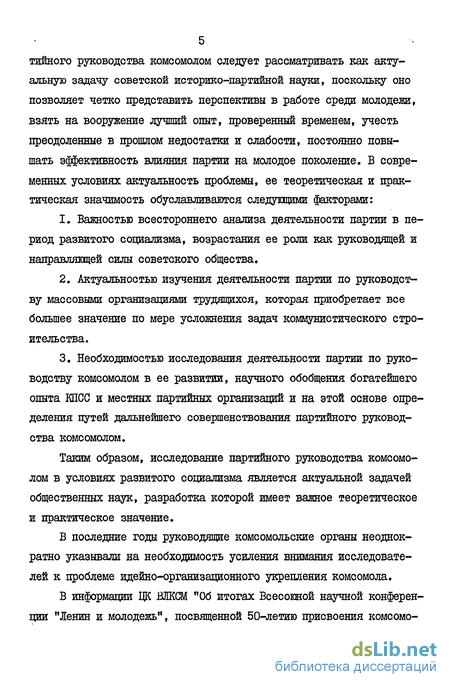 5

тийного руководства комсомолом следует рассматривать как актуальную задачу советской историко-партийной науки, поскольку оно позволяет четко представить перспективы в работе среди молодежи, взять на вооружение лучший опыт, проверенный временем, учесть преодоленные в прошлом недостатки и слабости, постоянно повышать эффективность влияния партии на молодое поколение. В современных условиях актуальность проблемы, ее теоретическая и практическая значимость обуславливаются следующими факторами:

I. Важностью всестороннего анализа деятельности партии в период развитого социализма, возрастания ее роли как руководящей и направляющей силы советского общества.

2. Актуальностью изучения деятельности партии по руководству массовыми организациями трудящихся, которая приобретает все большее значение по мере усложнения задач коммунистического строительства.

3. Необходимостью исследования деятельности партии по руководству комсомолом в ее развитии, научного обобщения богатейшего опыта КПСС и местных партийных организаций и на этой основе определения путей дальнейшего совершенствования партийного руководства комсомолом.

Таким образом, исследование партийного руководства комсомолом в условиях развитого социализма является актуальной задачей общественных наук, разработка которой имеет важное теоретическое и практическое значение.

В последние годы руководящие комсомольские органы неоднократно указывали на необходимость усиления внимания исследователей к проблеме идейно-организационного укрепления комсомола.

В информации ЦК ВЛКСМ "Об итогах Всесоюзной научной конференции "Ленин и молодежь", посвященной 50-летию присвоения комсомо-

dsLib.net
библиотека диссертаций